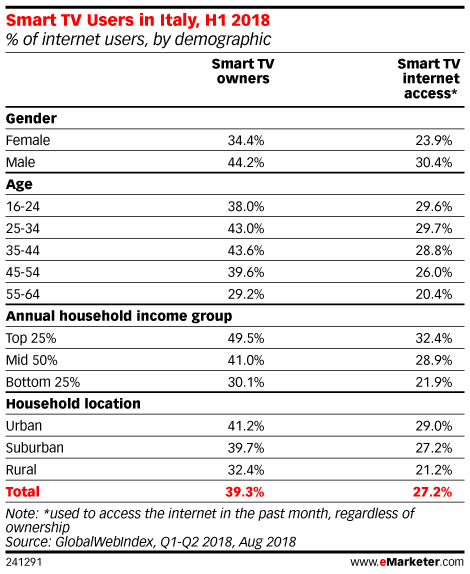 Smart TV Users in Italy, H1 2018
% of internet users, by demographic

| | Smart TV owners | Smart TV internet access* |
|---|---|---|
| **Gender** | | |
| Female | 34.4% | 23.9% |
| Male | 44.2% | 30.4% |
| **Age** | | |
| 16-24 | 38.0% | 29.6% |
| 25-34 | 43.0% | 29.7% |
| 35-44 | 43.6% | 28.8% |
| 45-54 | 39.6% | 26.0% |
| 55-64 | 29.2% | 20.4% |
| **Annual household income group** | | |
| Top 25% | 49.5% | 32.4% |
| Mid 50% | 41.0% | 28.9% |
| Bottom 25% | 30.1% | 21.9% |
| **Household location** | | |
| Urban | 41.2% | 29.0% |
| Suburban | 39.7% | 27.2% |
| Rural | 32.4% | 21.2% |
| **Total** | **39.3%** | **27.2%** |

Note: *used to access the internet in the past month, regardless of ownership
Source: GlobalWebIndex, Q1-Q2 2018, Aug 2018

241291

www.eMarketer.com